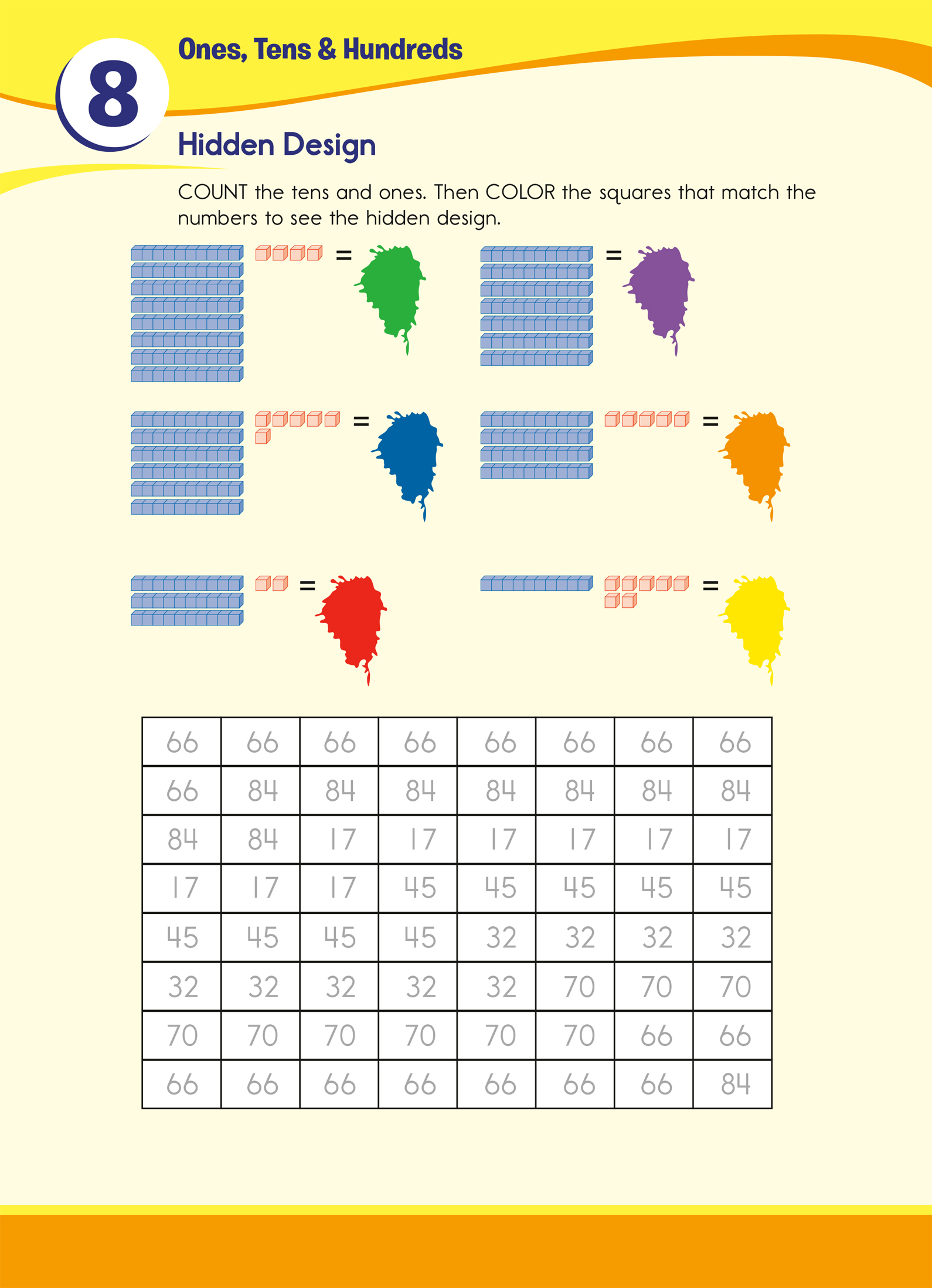 8

Ones, Tens & Hundreds

Hidden Design

COUNT the tens and ones. Then COLOR the squares that match the numbers to see the hidden design.

=

=

=

=

=

=

| 66 | 66 | 66 | 66 | 66 | 66 | 66 | 66 |
|---|---|---|---|---|---|---|---|
| 66 | 84 | 84 | 84 | 84 | 84 | 84 | 84 |
| 84 | 84 | 17 | 17 | 17 | 17 | 17 | 17 |
| 17 | 17 | 17 | 45 | 45 | 45 | 45 | 45 |
| 45 | 45 | 45 | 45 | 32 | 32 | 32 | 32 |
| 32 | 32 | 32 | 32 | 32 | 70 | 70 | 70 |
| 70 | 70 | 70 | 70 | 70 | 70 | 66 | 66 |
| 66 | 66 | 66 | 66 | 66 | 66 | 66 | 84 |